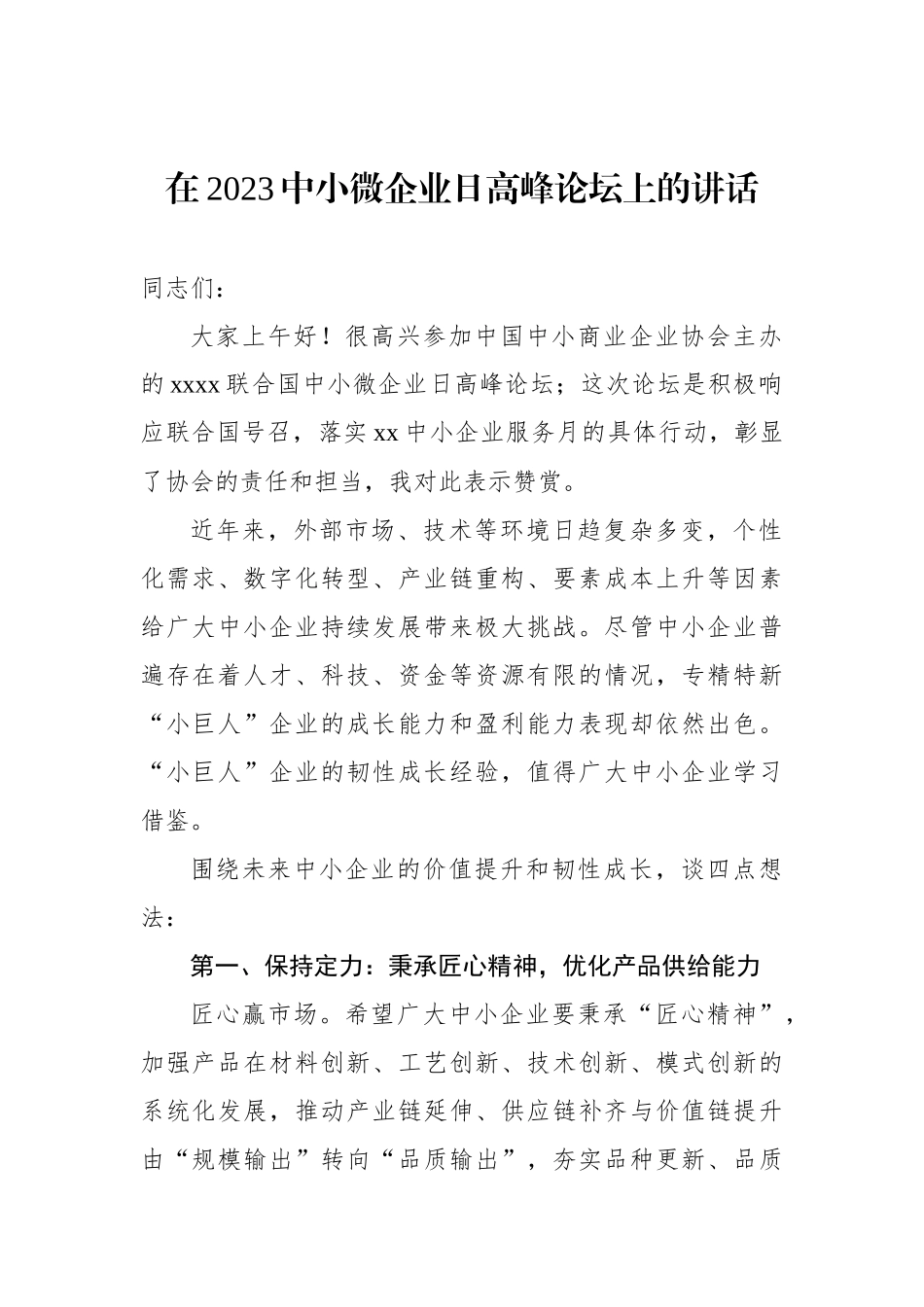 在2023中小微企业日高峰论坛上的讲话

同志们：

大家上午好！很高兴参加中国中小商业企业协会主办的xxxx联合国中小微企业日高峰论坛；这次论坛是积极响应联合国号召，落实xx中小企业服务月的具体行动，彰显了协会的责任和担当，我对此表示赞赏。

近年来，外部市场、技术等环境日趋复杂多变，个性化需求、数字化转型、产业链重构、要素成本上升等因素给广大中小企业持续发展带来极大挑战。尽管中小企业普遍存在着人才、科技、资金等资源有限的情况，专精特新“小巨人”企业的成长能力和盈利能力表现却依然出色。“小巨人”企业的韧性成长经验，值得广大中小企业学习借鉴。

围绕未来中小企业的价值提升和韧性成长，谈四点想法：

第一、保持定力：秉承匠心精神，优化产品供给能力

匠心赢市场。希望广大中小企业要秉承“匠心精神”，加强产品在材料创新、工艺创新、技术创新、模式创新的系统化发展，推动产业链延伸、供应链补齐与价值链提升由“规模输出”转向“品质输出”，夯实品种更新、品质